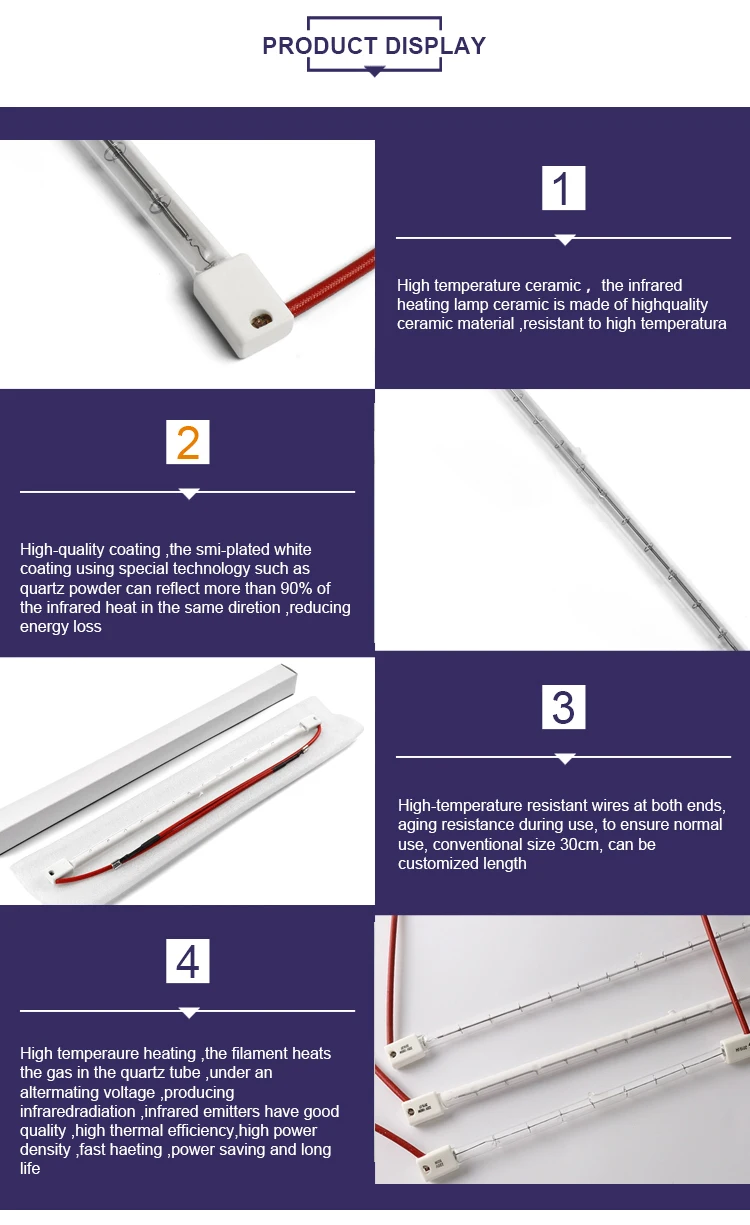 PRODUCT DISPLAY

1

High temperature ceramic， the infrared heating lamp ceramic is made of highquality ceramic material ,resistant to high temperatura

2

High-quality coating ,the smi-plated white coating using special technology such as quartz powder can reflect more than 90% of the infrared heat in the same diretion ,reducing energy loss

3

High-temperature resistant wires at both ends, aging resistance during use, to ensure normal use, conventional size 30cm, can be customized length

4

High temperaure heating ,the filament heats the gas in the quartz tube ,under an altermating voltage ,producing infraredradiation ,infrared emitters have good quality ,high thermal efficiency,high power density ,fast haeting ,power saving and long life